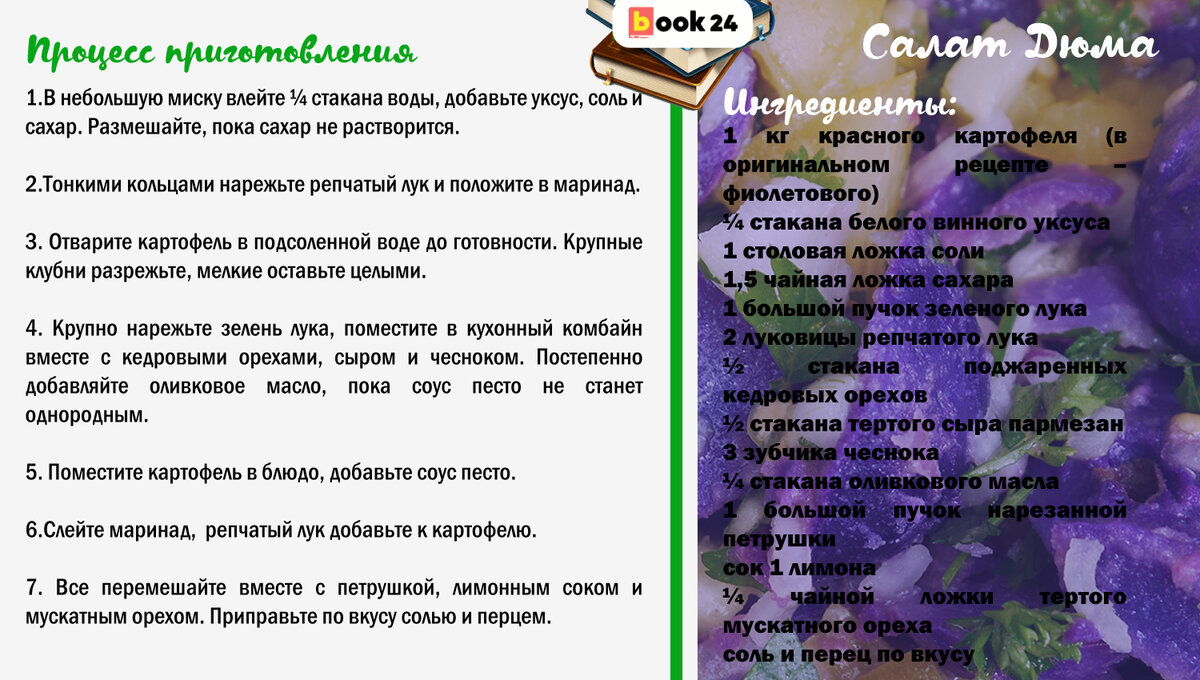 Процесс приготовления

1.В небольшую миску влейте ¼ стакана воды, добавьте уксус, соль и сахар. Размешайте, пока сахар не растворится.

2.Тонкими кольцами нарежьте репчатый лук и положите в маринад.

3. Отварите картофель в подсоленной воде до готовности. Крупные клубни разрежьте, мелкие оставьте целыми.

4. Крупно нарежьте зелень лука, поместите в кухонный комбайн вместе с кедровыми орехами, сыром и чесноком. Постепенно добавляйте оливковое масло, пока соус песто не станет однородным.

5. Поместите картофель в блюдо, добавьте соус песто.

6.Слейте маринад, репчатый лук добавьте к картофелю.

7. Все перемешайте вместе с петрушкой, лимонным соком и мускатным орехом. Приправьте по вкусу солью и перцем.

book 24

Салат Дюма

Ингредиенты:
1 кг красного картофеля (в оригинальном рецепте – фиолетового)
¼ стакана белого винного уксуса
1 столовая ложка соли
1,5 чайная ложка сахара
1 большой пучок зеленого лука
2 луковицы репчатого лука
½ стакана поджаренных кедровых орехов
½ стакана тертого сыра пармезан
3 зубчика чеснока
¼ стакана оливкового масла
1 большой пучок нарезанной петрушки
сок 1 лимона
¼ чайной ложки тертого мускатного ореха
соль и перец по вкусу